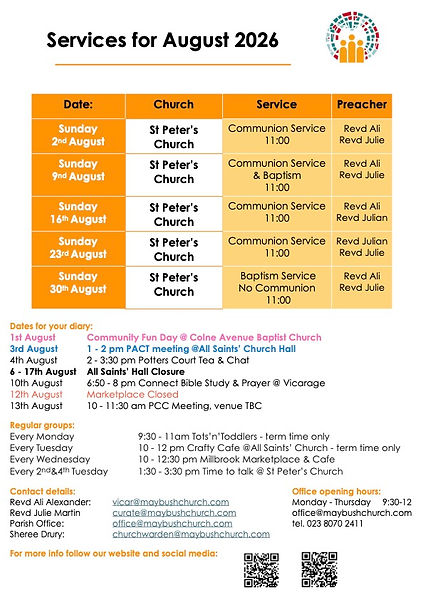 Services for August 2026

| Date: | Church | Service | Preacher |
|---|---|---|---|
| Sunday 2nd August | St Peter's Church | Communion Service 11:00 | Revd Ali Revd Julie |
| Sunday 9nd August | St Peter's Church | Communion Service & Baptism 11:00 | Revd Ali Revd Julie |
| Sunday 16th August | St Peter's Church | Communion Service 11:00 | Revd Ali Revd Julian |
| Sunday 23rd August | St Peter's Church | Communion Service 11:00 | Revd Julian Revd Julie |
| Sunday 30th August | St Peter's Church | Baptism Service No Communion 11:00 | Revd Ali Revd Julie |

Dates for your diary:
1st August Community Fun Day @ Colne Avenue Baptist Church
3rd August 1 - 2 pm PACT meeting @All Saints' Church Hall
4th August 2 - 3:30 pm Potters Court Tea & Chat
6 - 17th August All Saints' Hall Closure
10th August 6:50 - 8 pm Connect Bible Study & Prayer @ Vicarage
12th August Marketplace Closed
13th August 10 - 11:30 am PCC Meeting, venue TBC

Regular groups:
Every Monday 9:30 - 11am Tots'n'Toddlers - term time only
Every Tuesday 10 - 12 pm Crafty Cafe @All Saints' Church - term time only
Every Wednesday 10 - 12:30 pm Millbrook Marketplace & Cafe
Every 2nd&4th Tuesday 1:30 - 3:30 pm Time to talk @ St Peter's Church

Contact details:
Revd Ali Alexander: vicar@maybushchurch.com
Revd Julie Martin curate@maybushchurch.com
Parish Office: office@maybushchurch.com
Sheree Drury: churchwarden@maybushchurch.com

Office opening hours:
Monday - Thursday 9:30-12
office@maybushchurch.com
tel. 023 8070 2411

For more info follow our website and social media: